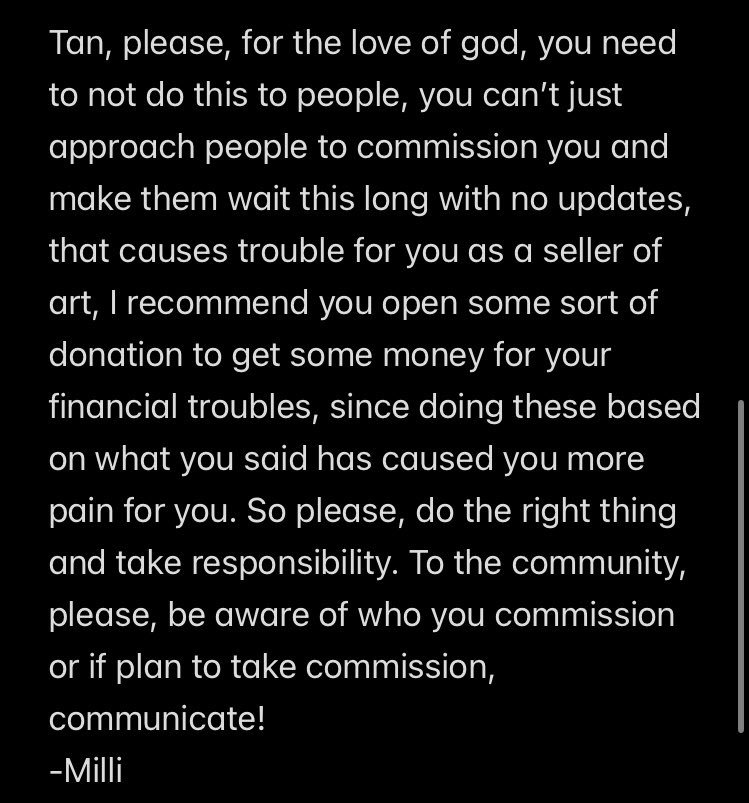 Tan, please, for the love of god, you need to not do this to people, you can’t just approach people to commission you and make them wait this long with no updates, that causes trouble for you as a seller of art, I recommend you open some sort of donation to get some money for your financial troubles, since doing these based on what you said has caused you more pain for you. So please, do the right thing and take responsibility. To the community, please, be aware of who you commission or if plan to take commission, communicate!
-Milli